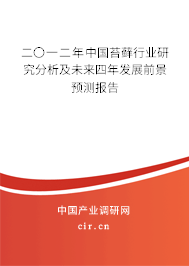 二〇一二年中国苔藓行业研究分析及未来四年发展前景预测报告

中国产业调研网

cir.cn